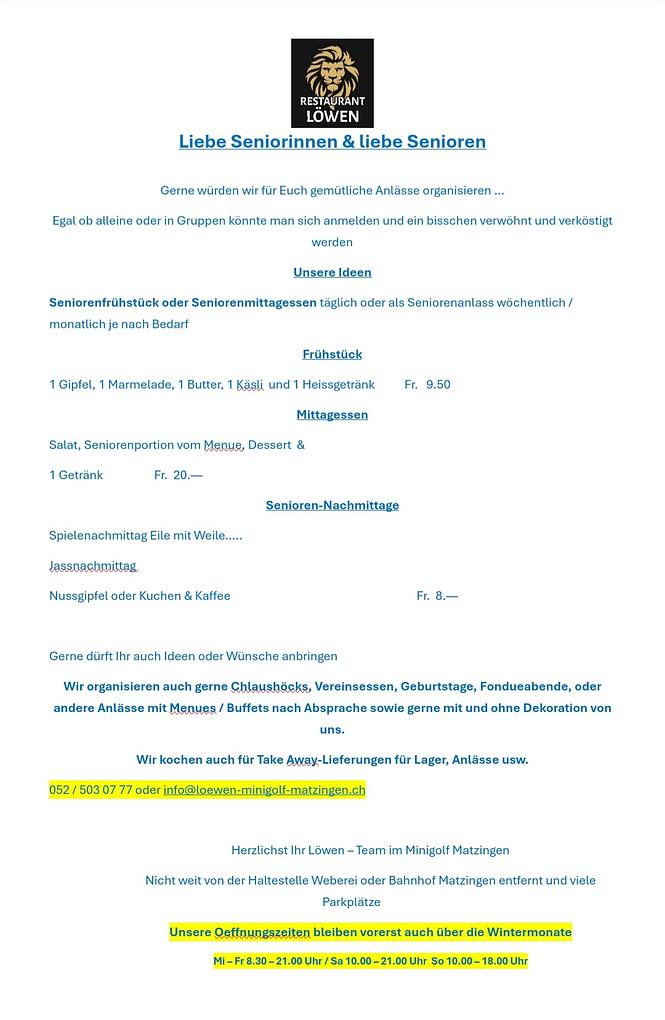 RESTAURANT
LÖWEN

Liebe Seniorinnen & liebe Senioren

Gerne würden wir für Euch gemütliche Anlässe organisieren ...

Egal ob alleine oder in Gruppen könnte man sich anmelden und ein bisschen verwöhnt und verköstigt werden

Unsere Ideen

Seniorenfrühstück oder Seniorenmittagessen täglich oder als Seniorenanlass wöchentlich / monatlich je nach Bedarf

Frühstück

1 Gipfel, 1 Marmelade, 1 Butter, 1 Käsli und 1 Heissgetränk Fr. 9.50

Mittagessen

Salat, Seniorenportion vom Menue, Dessert &

1 Getränk Fr. 20.—

Senioren-Nachmittage

Spielenachmittag Eile mit Weile.....

Jassnachmittag

Nussgipfel oder Kuchen & Kaffee Fr. 8.—

Gerne dürft Ihr auch Ideen oder Wünsche anbringen

Wir organisieren auch gerne Chlaushöcks, Vereinsessen, Geburtstage, Fondueabende, oder andere Anlässe mit Menues / Buffets nach Absprache sowie gerne mit und ohne Dekoration von uns.

Wir kochen auch für Take Away-Lieferungen für Lager, Anlässe usw.

052 / 503 07 77 oder info@loewen-minigolf-matzingen.ch

Herzlichst Ihr Löwen – Team im Minigolf Matzingen

Nicht weit von der Haltestelle Weberei oder Bahnhof Matzingen entfernt und viele Parkplätze

Unsere Oeffnungszeiten bleiben vorerst auch über die Wintermonate

Mi – Fr 8.30 – 21.00 Uhr / Sa 10.00 – 21.00 Uhr So 10.00 – 18.00 Uhr